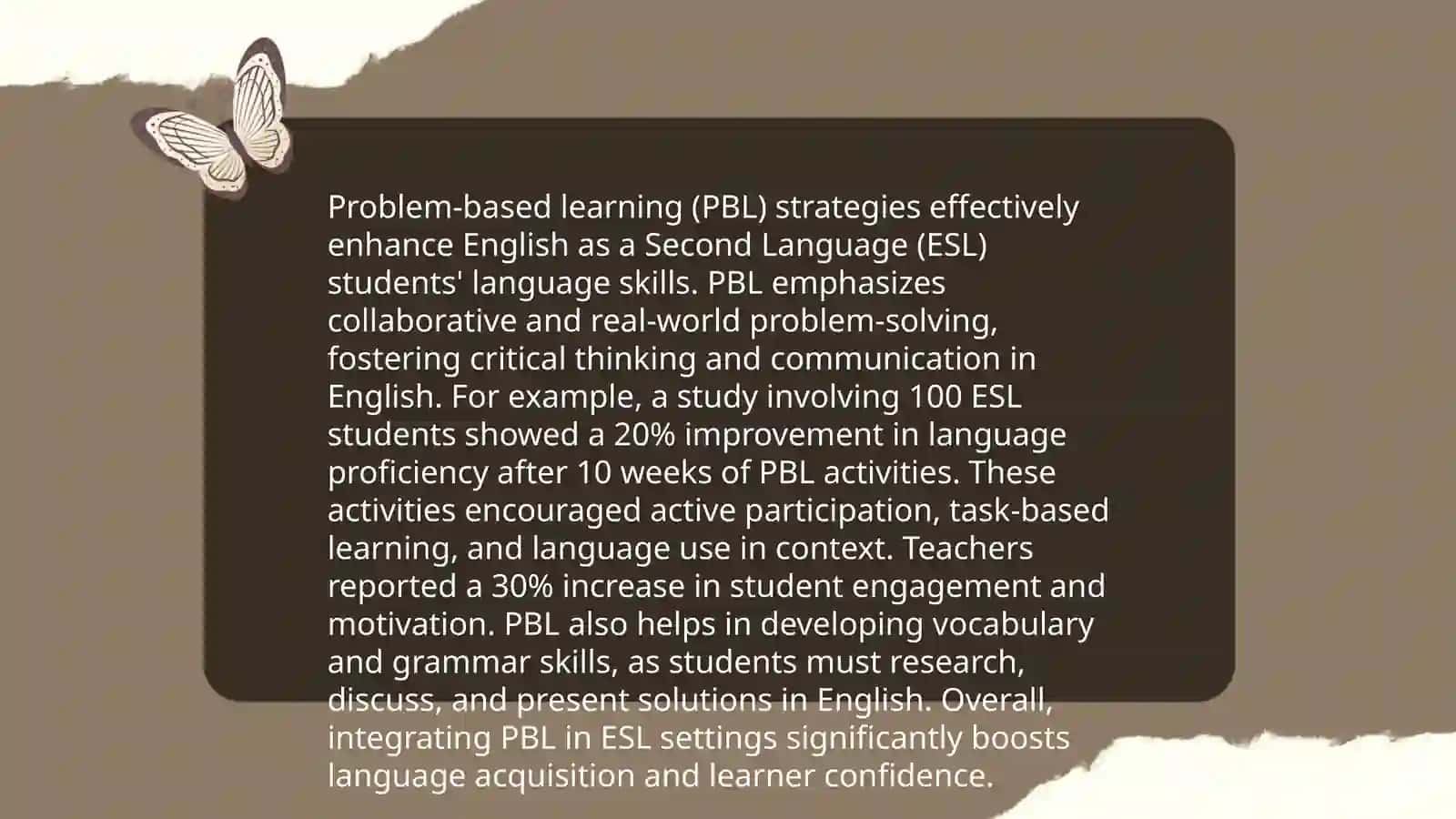 Problem-based learning (PBL) strategies effectively enhance English as a Second Language (ESL) students' language skills. PBL emphasizes collaborative and real-world problem-solving, fostering critical thinking and communication in English. For example, a study involving 100 ESL students showed a 20% improvement in language proficiency after 10 weeks of PBL activities. These activities encouraged active participation, task-based learning, and language use in context. Teachers reported a 30% increase in student engagement and motivation. PBL also helps in developing vocabulary and grammar skills, as students must research, discuss, and present solutions in English. Overall, integrating PBL in ESL settings significantly boosts language acquisition and learner confidence.